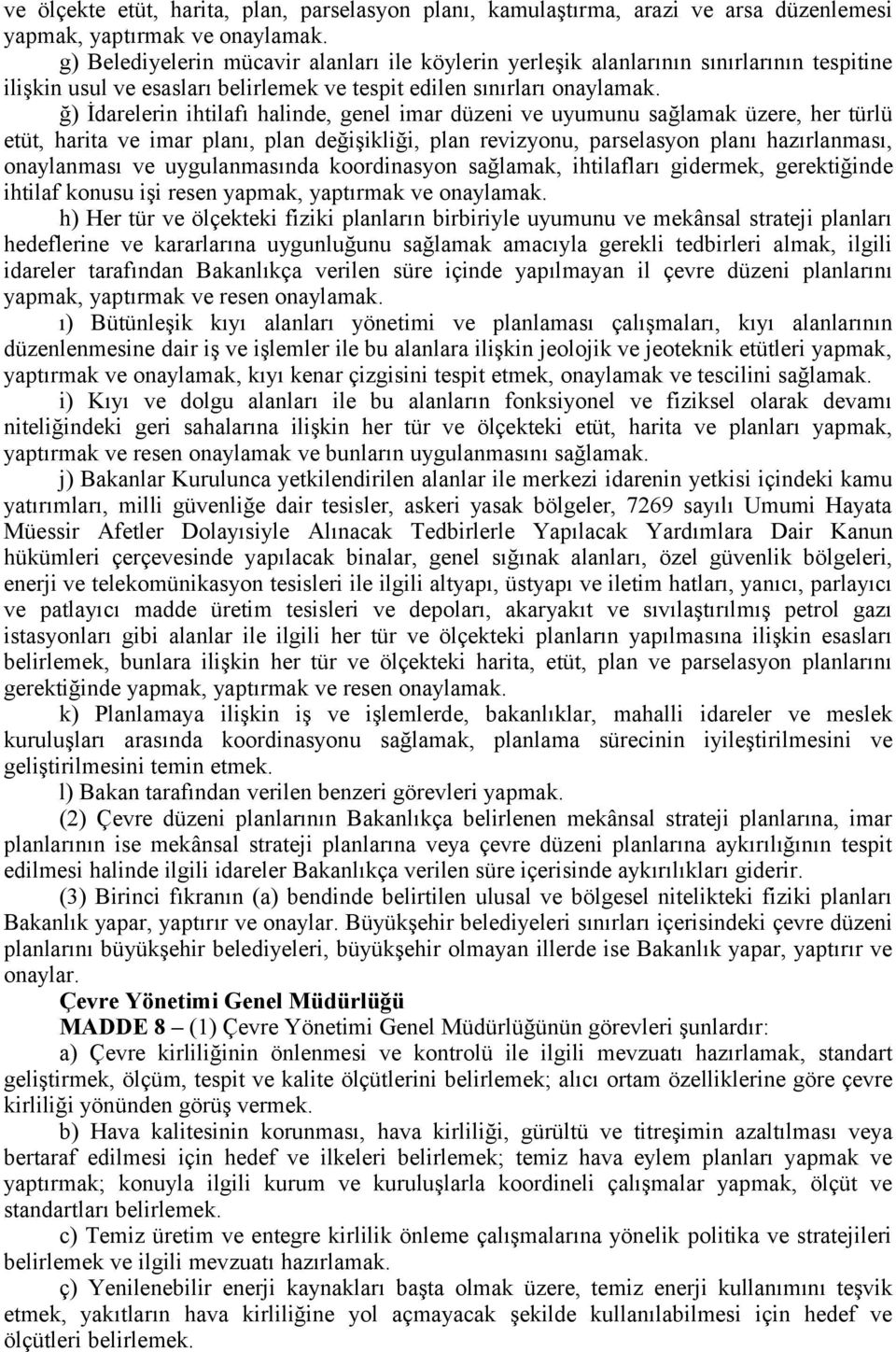 ve ölçekte etüt, harita, plan, parselasyon planı, kamulaştırma, arazi ve arsa düzenlemesi yapmak, yaptırmak ve onaylamak.

g) Belediyelerin mücavir alanları ile köylerin yerleşik alanlarının sınırlarının tespitine ilişkin usul ve esasları belirlemek ve tespit edilen sınırları onaylamak.

ğ) İdarelerin ihtilafı halinde, genel imar düzeni ve uyumunu sağlamak üzere, her türlü etüt, harita ve imar planı, plan değişikliği, plan revizyonu, parselasyon planı hazırlanması, onaylanması ve uygulanmasında koordinasyon sağlamak, ihtilafları gidermek, gerektiğinde ihtilaf konusu işi resen yapmak, yaptırmak ve onaylamak.

h) Her tür ve ölçekteki fiziki planların birbiriyle uyumunu ve mekânsal strateji planları hedeflerine ve kararlarına uygunluğunu sağlamak amacıyla gerekli tedbirleri almak, ilgili idareler tarafından Bakanlıkça verilen süre içinde yapılmayan il çevre düzeni planlarını yapmak, yaptırmak ve resen onaylamak.

ı) Bütünleşik kıyı alanları yönetimi ve planlaması çalışmaları, kıyı alanlarının düzenlenmesine dair iş ve işlemler ile bu alanlara ilişkin jeolojik ve jeoteknik etütleri yapmak, yaptırmak ve onaylamak, kıyı kenar çizgisini tespit etmek, onaylamak ve tescilini sağlamak.

i) Kıyı ve dolgu alanları ile bu alanların fonksiyonel ve fiziksel olarak devamı niteliğindeki geri sahalarına ilişkin her tür ve ölçekteki etüt, harita ve planları yapmak, yaptırmak ve resen onaylamak ve bunların uygulanmasını sağlamak.

j) Bakanlar Kurulunca yetkilendirilen alanlar ile merkezi idarenin yetkisi içindeki kamu yatırımları, milli güvenliğe dair tesisler, askeri yasak bölgeler, 7269 sayılı Umumi Hayata Müessir Afetler Dolayısiyle Alınacak Tedbirlerle Yapılacak Yardımlara Dair Kanun hükümleri çerçevesinde yapılacak binalar, genel sığınak alanları, özel güvenlik bölgeleri, enerji ve telekomünikasyon tesisleri ile ilgili altyapı, üstyapı ve iletim hatları, yanıcı, parlayıcı ve patlayıcı madde üretim tesisleri ve depoları, akaryakıt ve sıvılaştırılmış petrol gazı istasyonları gibi alanlar ile ilgili her tür ve ölçekteki planların yapılmasına ilişkin esasları belirlemek, bunlara ilişkin her tür ve ölçekteki harita, etüt, plan ve parselasyon planlarını gerektiğinde yapmak, yaptırmak ve resen onaylamak.

k) Planlamaya ilişkin iş ve işlemlerde, bakanlıklar, mahalli idareler ve meslek kuruluşları arasında koordinasyonu sağlamak, planlama sürecinin iyileştirilmesini ve geliştirilmesini temin etmek.

l) Bakan tarafından verilen benzeri görevleri yapmak.

(2) Çevre düzeni planlarının Bakanlıkça belirlenen mekânsal strateji planlarına, imar planlarının ise mekânsal strateji planlarına veya çevre düzeni planlarına aykırılığının tespit edilmesi halinde ilgili idareler Bakanlıkça verilen süre içerisinde aykırılıkları giderir.

(3) Birinci fıkranın (a) bendinde belirtilen ulusal ve bölgesel nitelikteki fiziki planları Bakanlık yapar, yaptırır ve onaylar. Büyükşehir belediyeleri sınırları içerisindeki çevre düzeni planlarını büyükşehir belediyeleri, büyükşehir olmayan illerde ise Bakanlık yapar, yaptırır ve onaylar.

Çevre Yönetimi Genel Müdürlüğü

MADDE 8 – (1) Çevre Yönetimi Genel Müdürlüğünün görevleri şunlardır:

a) Çevre kirliliğinin önlenmesi ve kontrolü ile ilgili mevzuatı hazırlamak, standart geliştirmek, ölçüm, tespit ve kalite ölçütlerini belirlemek; alıcı ortam özelliklerine göre çevre kirliliği yönünden görüş vermek.

b) Hava kalitesinin korunması, hava kirliliği, gürültü ve titreşimin azaltılması veya bertaraf edilmesi için hedef ve ilkeleri belirlemek; temiz hava eylem planları yapmak ve yaptırmak; konuyla ilgili kurum ve kuruluşlarla koordineli çalışmalar yapmak, ölçüt ve standartları belirlemek.

c) Temiz üretim ve entegre kirlilik önleme çalışmalarına yönelik politika ve stratejileri belirlemek ve ilgili mevzuatı hazırlamak.

ç) Yenilenebilir enerji kaynakları başta olmak üzere, temiz enerji kullanımını teşvik etmek, yakıtların hava kirliliğine yol açmayacak şekilde kullanılabilmesi için hedef ve ölçütleri belirlemek.